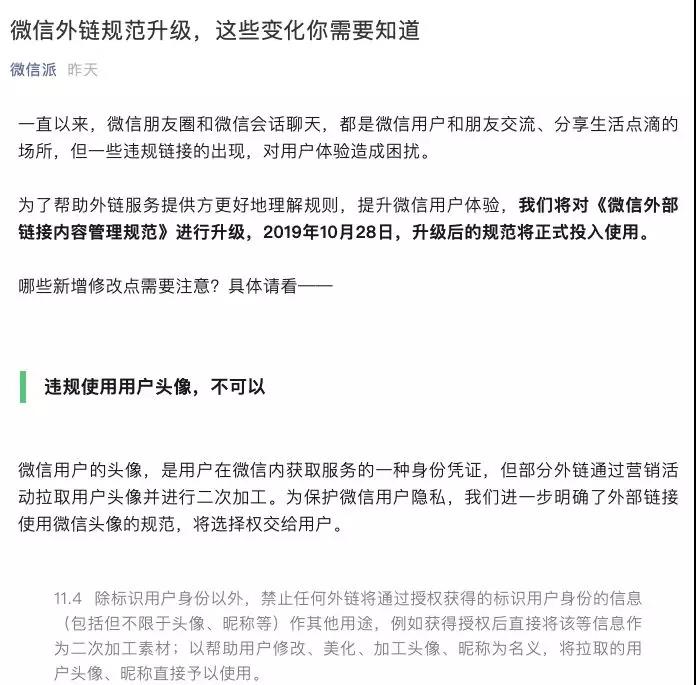 微信外链规范升级，这些变化你需要知道

微信派 昨天

一直以来，微信朋友圈和微信会话聊天，都是微信用户和朋友交流、分享生活点滴的场所，但一些违规链接的出现，对用户体验造成困扰。

为了帮助外链服务提供方更好地理解规则，提升微信用户体验，我们将对《微信外部链接内容管理规范》进行升级，2019年10月28日，升级后的规范将正式投入使用。

哪些新增修改点需要注意？具体请看——

违规使用用户头像，不可以

微信用户的头像，是用户在微信内获取服务的一种身份凭证，但部分外链通过营销活动拉取用户头像并进行二次加工。为保护微信用户隐私，我们进一步明确了外部链接使用微信头像的规范，将选择权交给用户。

11.4 除标识用户身份以外，禁止任何外链将通过授权获得的标识用户身份的信息（包括但不限于头像、昵称等）作其他用途，例如获得授权后直接将该等信息作为二次加工素材；以帮助用户修改、美化、加工头像、昵称为名义，将拉取的用户头像、昵称直接予以使用。